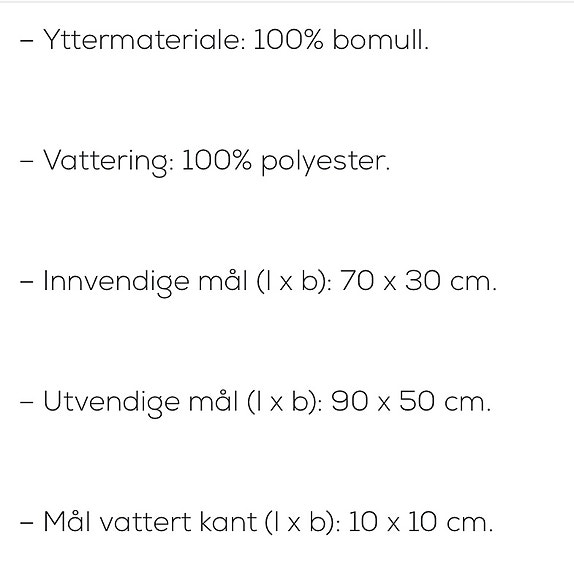 – Yttermateriale: 100% bomull.

– Vattering: 100% polyester.

– Innvendige mål (l x b): 70 x 30 cm.

– Utvendige mål (l x b): 90 x 50 cm.

– Mål vattert kant (l x b): 10 x 10 cm.